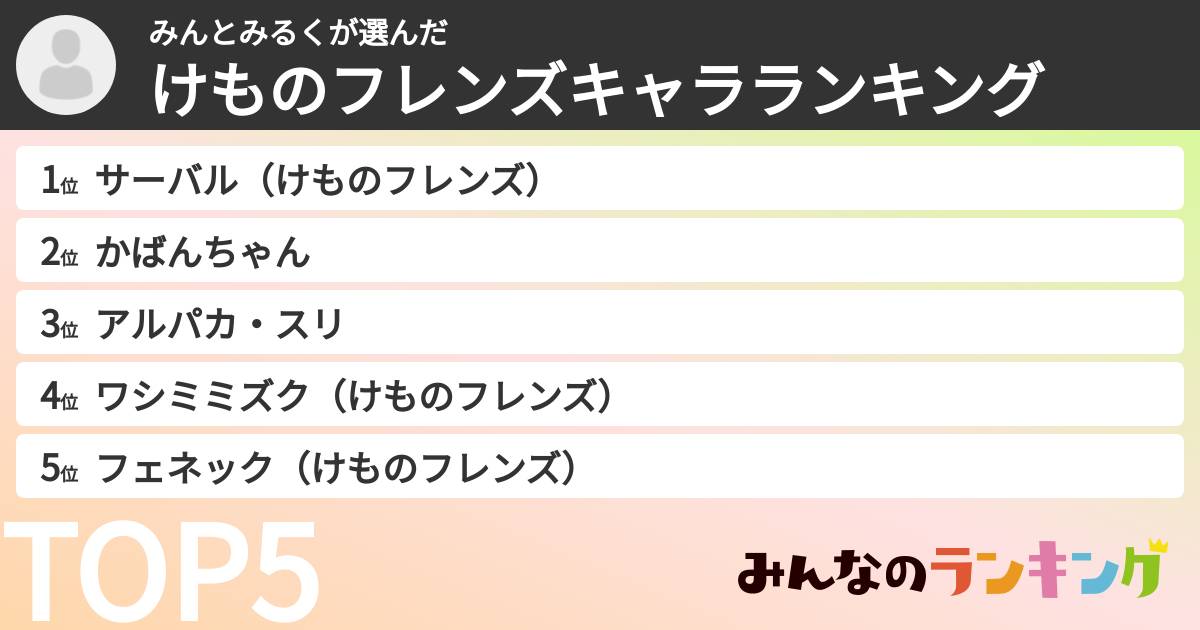 みんとみるくが選んだ
けものフレンズキャラランキング

1位 サーバル（けものフレンズ）
2位 かばんちゃん
3位 アルパカ・スリ
4位 ワシミミズク（けものフレンズ）
5位 フェネック（けものフレンズ）

TOP5

みんなのランキング